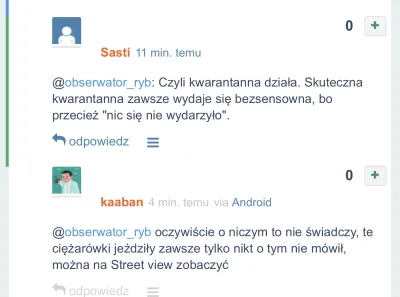 0 +

Sasti 11 min. temu

@obserwator_ryb: Czyli kwarantanna działa. Skuteczna kwarantanna zawsze wydaje się bezsensowna, bo przecież "nic się nie wydarzyło".

odpowiedz

0 +

kaaban 4 min. temu via Android

@obserwator_ryb oczywiście o niczym to nie świadczy, te ciężarówki jeździły zawsze tylko nikt o tym nie mówił, można na Street view zobaczyć

odpowiedz